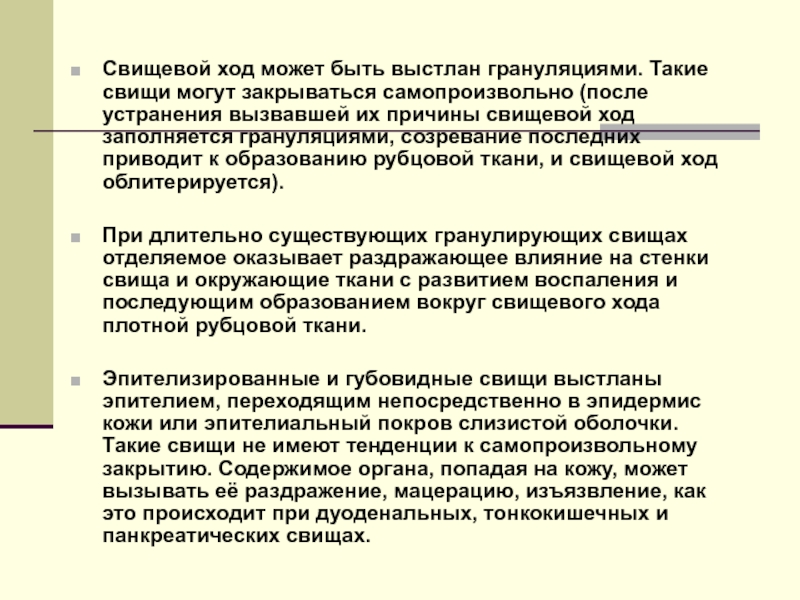 Свищевой ход может быть выстлан грануляциями. Такие свищи могут закрываться самопроизвольно (после устранения вызвавшей их причины свищевой ход заполняется грануляциями, созревание последних приводит к образованию рубцовой ткани, и свищевой ход облитерируется).

При длительно существующих гранулирующих свищах отделяемое оказывает раздражающее влияние на стенки свища и окружающие ткани с развитием воспаления и последующим образованием вокруг свищевого хода плотной рубцовой ткани.

Эпителизированные и губовидные свищи выстланы эпителием, переходящим непосредственно в эпидермис кожи или эпителиальный покров слизистой оболочки. Такие свищи не имеют тенденции к самопроизвольному закрытию. Содержимое органа, попадая на кожу, может вызывать её раздражение, мацерацию, изъязвление, как это происходит при дуоденальных, тонкокишечных и панкреатических свищах.